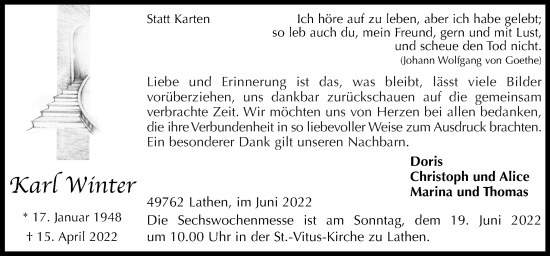 Statt Karten

Ich höre auf zu leben, aber ich habe gelebt; so leb auch du, mein Freund, gern und mit Lust, und scheue den Tod nicht.
(Johann Wolfgang von Goethe)

Liebe und Erinnerung ist das, was bleibt, lässt viele Bilder vorüberziehen, uns dankbar zurückschauen auf die gemeinsam verbrachte Zeit. Wir möchten uns von Herzen bei allen bedanken, die ihre Verbundenheit in so liebevoller Weise zum Ausdruck brachten. Ein besonderer Dank gilt unseren Nachbarn.

Doris
Christoph und Alice
Marina und Thomas

Karl Winter

* 17. Januar 1948
† 15. April 2022

49762 Lathen, im Juni 2022

Die Sechswochenmesse ist am Sonntag, dem 19. Juni 2022 um 10.00 Uhr in der St.-Vitus-Kirche zu Lathen.